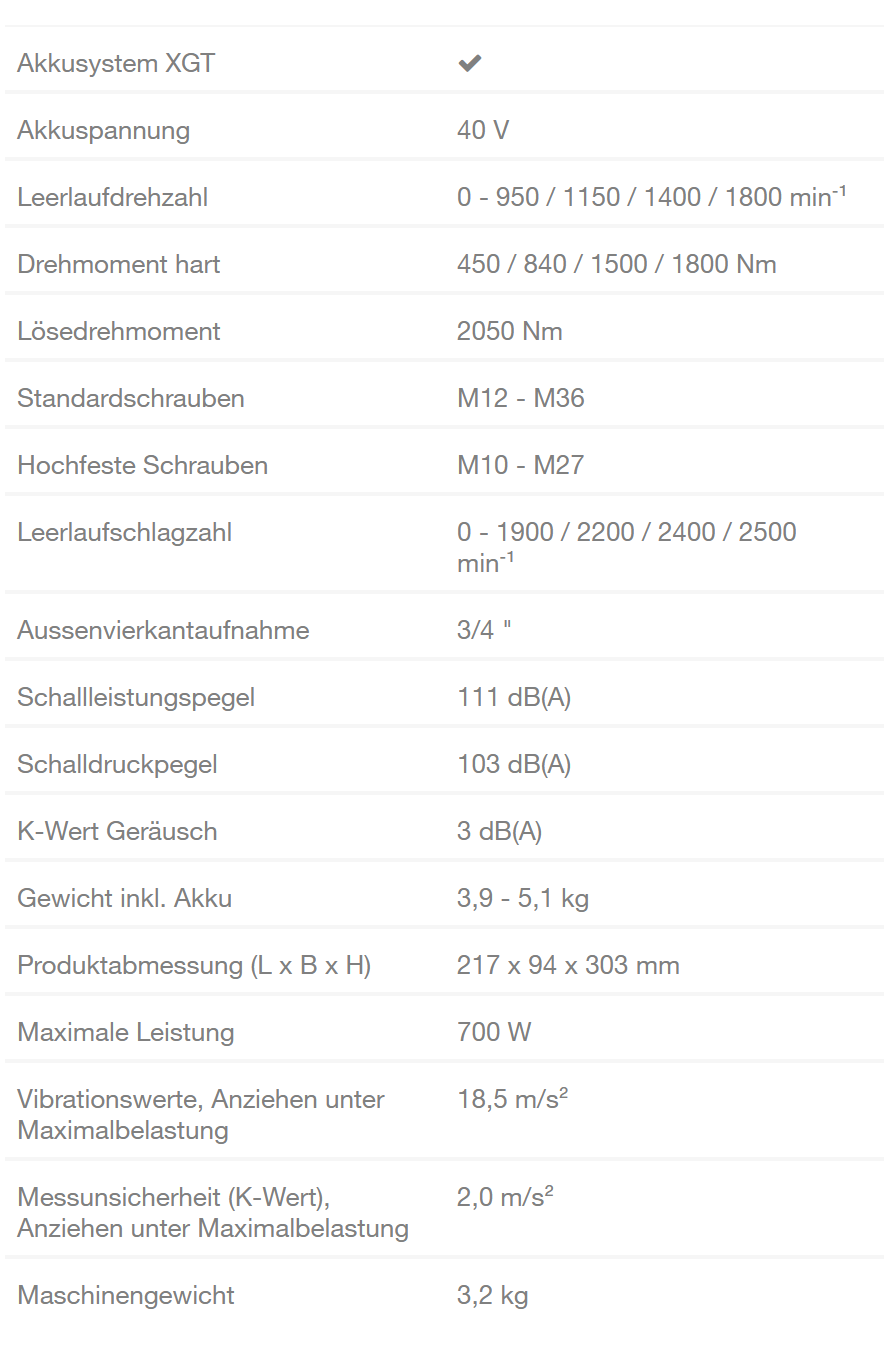 | | |
|---|---|
| Akkusystem XGT | ✔ |
| Akkuspannung | 40 V |
| Leerlaufdrehzahl | 0 - 950 / 1150 / 1400 / 1800 min$^{-1}$ |
| Drehmoment hart | 450 / 840 / 1500 / 1800 Nm |
| Lösedrehmoment | 2050 Nm |
| Standardschrauben | M12 - M36 |
| Hochfeste Schrauben | M10 - M27 |
| Leerlaufschlagzahl | 0 - 1900 / 2200 / 2400 / 2500 min$^{-1}$ |
| Aussenvierkantaufnahme | 3/4 " |
| Schallleistungspegel | 111 dB(A) |
| Schalldruckpegel | 103 dB(A) |
| K-Wert Geräusch | 3 dB(A) |
| Gewicht inkl. Akku | 3,9 - 5,1 kg |
| Produktabmessung (L x B x H) | 217 x 94 x 303 mm |
| Maximale Leistung | 700 W |
| Vibrationswerte, Anziehen unter Maximalbelastung | 18,5 m/s$^2$ |
| Messunsicherheit (K-Wert), Anziehen unter Maximalbelastung | 2,0 m/s$^2$ |
| Maschinengewicht | 3,2 kg |